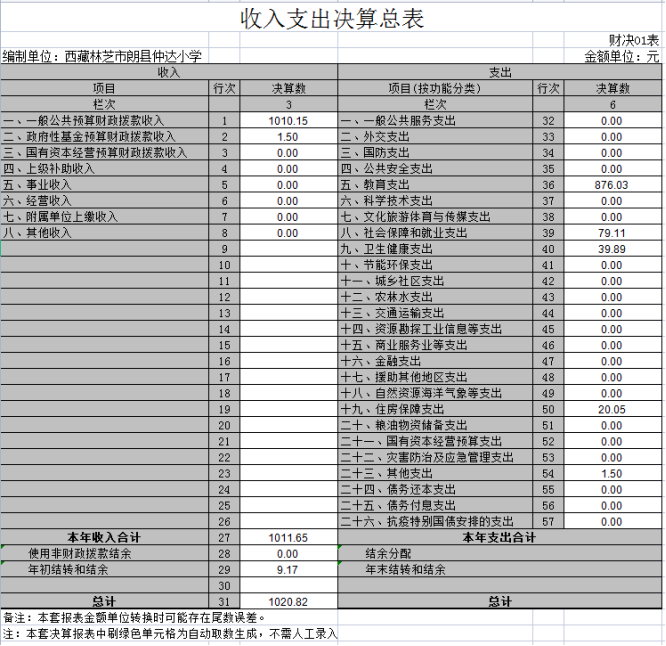 收入支出决算总表

财决01表

编制单位：西藏林芝市朗县仲达小学

金额单位：元

| 收入 | | | 支出 | | |
|---|---|---|---|---|---|
| 项目 | 行次 | 决算数 | 项目(按功能分类) | 行次 | 决算数 |
| 栏次 | | 3 | 栏次 | | 6 |
| 一、一般公共预算财政拨款收入 | 1 | 1010.15 | 一、一般公共服务支出 | 32 | 0.00 |
| 二、政府性基金预算财政拨款收入 | 2 | 1.50 | 二、外交支出 | 33 | 0.00 |
| 三、国有资本经营预算财政拨款收入 | 3 | 0.00 | 三、国防支出 | 34 | 0.00 |
| 四、上级补助收入 | 4 | 0.00 | 四、公共安全支出 | 35 | 0.00 |
| 五、事业收入 | 5 | 0.00 | 五、教育支出 | 36 | 876.03 |
| 六、经营收入 | 6 | 0.00 | 六、科学技术支出 | 37 | 0.00 |
| 七、附属单位上缴收入 | 7 | 0.00 | 七、文化旅游体育与传媒支出 | 38 | 0.00 |
| 八、其他收入 | 8 | 0.00 | 八、社会保障和就业支出 | 39 | 79.11 |
| | 9 | | 九、卫生健康支出 | 40 | 39.89 |
| | 10 | | 十、节能环保支出 | 41 | 0.00 |
| | 11 | | 十一、城乡社区支出 | 42 | 0.00 |
| | 12 | | 十二、农林水支出 | 43 | 0.00 |
| | 13 | | 十三、交通运输支出 | 44 | 0.00 |
| | 14 | | 十四、资源勘探工业信息等支出 | 45 | 0.00 |
| | 15 | | 十五、商业服务业等支出 | 46 | 0.00 |
| | 16 | | 十六、金融支出 | 47 | 0.00 |
| | 17 | | 十七、援助其他地区支出 | 48 | 0.00 |
| | 18 | | 十八、自然资源海洋气象等支出 | 49 | 0.00 |
| | 19 | | 十九、住房保障支出 | 50 | 20.05 |
| | 20 | | 二十、粮油物资储备支出 | 51 | 0.00 |
| | 21 | | 二十一、国有资本经营预算支出 | 52 | 0.00 |
| | 22 | | 二十二、灾害防治及应急管理支出 | 53 | 0.00 |
| | 23 | | 二十三、其他支出 | 54 | 1.50 |
| | 24 | | 二十四、债务还本支出 | 55 | 0.00 |
| | 25 | | 二十五、债务付息支出 | 56 | 0.00 |
| | 26 | | 二十六、抗疫特别国债安排的支出 | 57 | 0.00 |
| 本年收入合计 | 27 | 1011.65 | 本年支出合计 | | |
| 使用非财政拨款结余 | 28 | 0.00 | 结余分配 | | |
| 年初结转和结余 | 29 | 9.17 | 年末结转和结余 | | |
| | 30 | | | | |
| 总计 | 31 | 1020.82 | 总计 | | |

备注：本套报表金额单位转换时可能存在尾数误差。

注：本套决算报表中刷绿色单元格为自动取数生成，不需人工录入